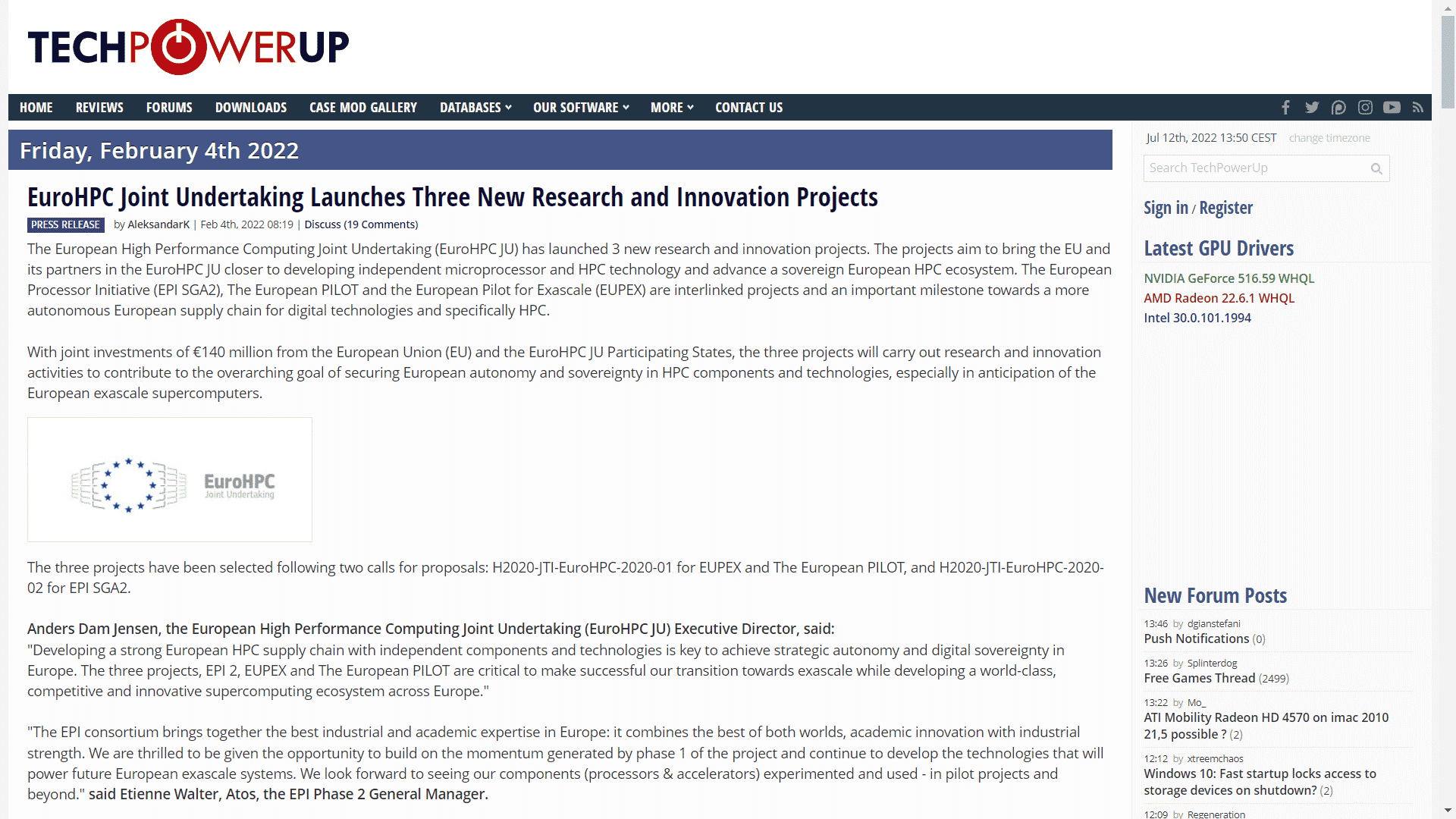 TECHPOWERUP

HOME REVIEWS FORUMS DOWNLOADS CASE MOD GALLERY DATABASES OUR SOFTWARE MORE CONTACT US

Friday, February 4th 2022

EuroHPC Joint Undertaking Launches Three New Research and Innovation Projects

PRESS RELEASE by AleksandarK | Feb 4th, 2022 08:19 | Discuss (19 Comments)

The European High Performance Computing Joint Undertaking (EuroHPC JU) has launched 3 new research and innovation projects. The projects aim to bring the EU and its partners in the EuroHPC JU closer to developing independent microprocessor and HPC technology and advance a sovereign European HPC ecosystem. The European Processor Initiative (EPI SGA2), The European PILOT and the European Pilot for Exascale (EUPEX) are interlinked projects and an important milestone towards a more autonomous European supply chain for digital technologies and specifically HPC.

With joint investments of €140 million from the European Union (EU) and the EuroHPC JU Participating States, the three projects will carry out research and innovation activities to contribute to the overarching goal of securing European autonomy and sovereignty in HPC components and technologies, especially in anticipation of the European exascale supercomputers.

EuroHPC
Joint Undertaking

The three projects have been selected following two calls for proposals: H2020-JTI-EuroHPC-2020-01 for EUPEX and The European PILOT, and H2020-JTI-EuroHPC-2020-02 for EPI SGA2.

Anders Dam Jensen, the European High Performance Computing Joint Undertaking (EuroHPC JU) Executive Director, said:
"Developing a strong European HPC supply chain with independent components and technologies is key to achieve strategic autonomy and digital sovereignty in Europe. The three projects, EPI 2, EUPEX and The European PILOT are critical to make successful our transition towards exascale while developing a world-class, competitive and innovative supercomputing ecosystem across Europe."

"The EPI consortium brings together the best industrial and academic expertise in Europe: it combines the best of both worlds, academic innovation with industrial strength. We are thrilled to be given the opportunity to build on the momentum generated by phase 1 of the project and continue to develop the technologies that will power future European exascale systems. We look forward to seeing our components (processors & accelerators) experimented and used - in pilot projects and beyond." said Etienne Walter, Atos, the EPI Phase 2 General Manager.

Jul 12th, 2022 13:50 CEST change timezone

Search TechPowerUp

Sign in / Register

Latest GPU Drivers
NVIDIA GeForce 516.59 WHQL
AMD Radeon 22.6.1 WHQL
Intel 30.0.101.1994

New Forum Posts
13:46 by dgianstefani
Push Notifications (0)
13:26 by Splinterdog
Free Games Thread (2499)
13:22 by Mo_
ATI Mobility Radeon HD 4570 on imac 2010 21,5 possible ? (2)
12:12 by xtreemchaos
Windows 10: Fast startup locks access to storage devices on shutdown? (2)
12:09 by Regeneration